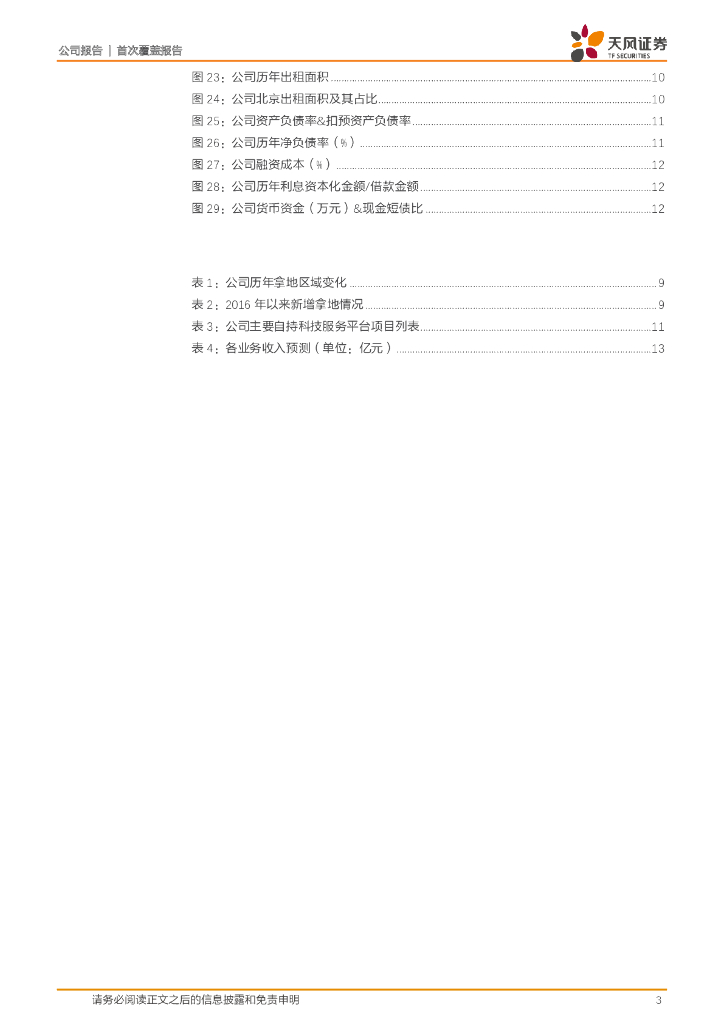 公司报告 | 首次覆盖报告

天风证券
TF SECURITIES

图23：公司历年出租面积 10
图24：公司北京出租面积及其占比 10
图25：公司资产负债率&扣预资产负债率 11
图26：公司历年净负债率（%） 11
图27：公司融资成本（%） 12
图28：公司历年利息资本化金额/借款金额 12
图29：公司货币资金（万元）&现金短债比 12

表1：公司历年拿地区域变化 9
表2：2016年以来新增拿地情况 9
表3：公司主要自持科技服务平台项目列表 11
表4：各业务收入预测（单位：亿元） 13

请务必阅读正文之后的信息披露和免责申明 3